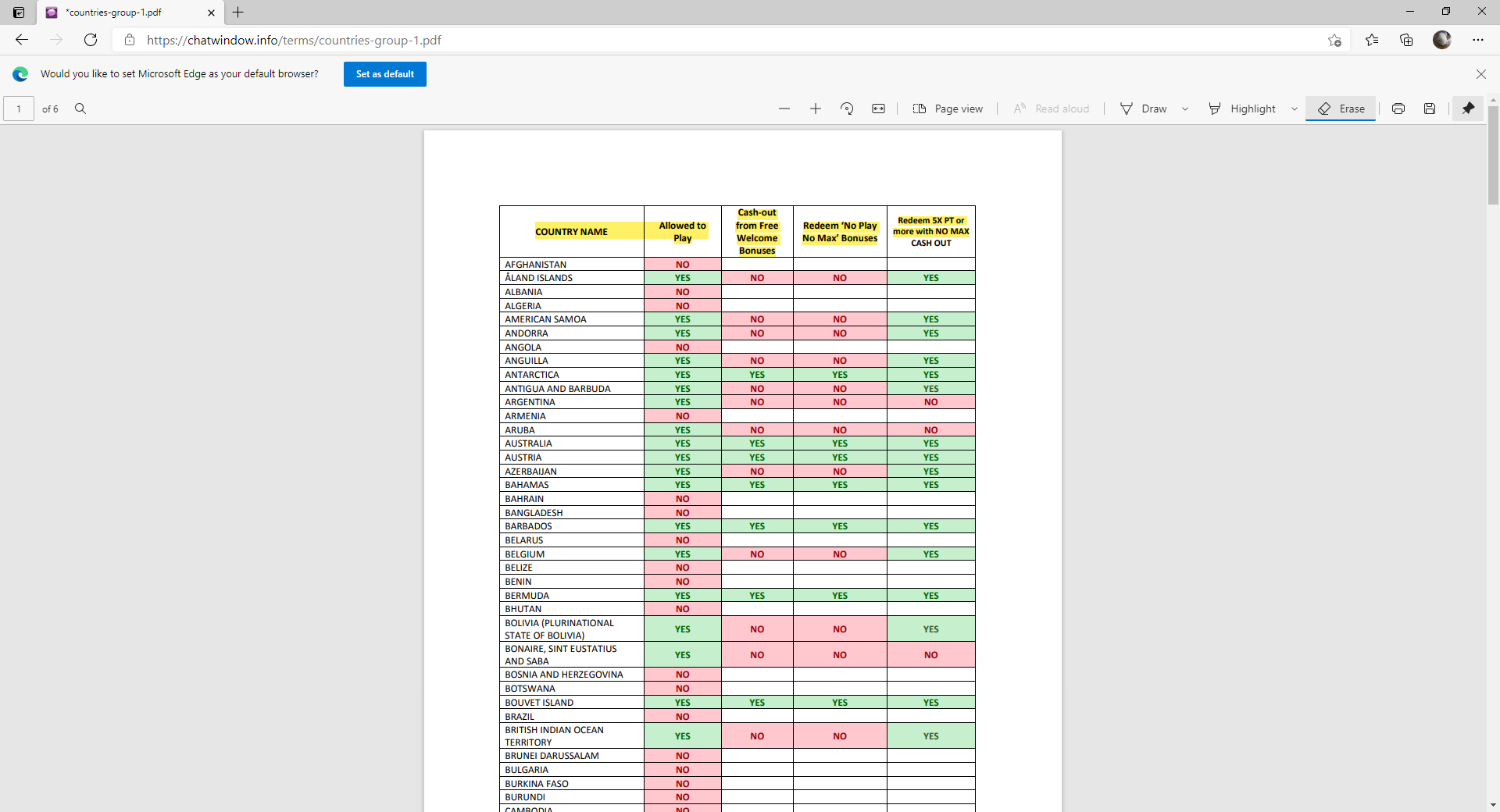 *countries-group-1.pdf

https://chatwindow.info/terms/countries-group-1.pdf

Would you like to set Microsoft Edge as your default browser? Set as default

1 of 6 Page view Read aloud Draw Highlight Erase

| COUNTRY NAME | Allowed to Play | Cash-out from Free Welcome Bonuses | Redeem 'No Play No Max' Bonuses | Redeem 5X PT or more with NO MAX CASH OUT |
|---|---|---|---|---|
| AFGHANISTAN | NO | | | |
| ÅLAND ISLANDS | YES | NO | NO | YES |
| ALBANIA | NO | | | |
| ALGERIA | NO | | | |
| AMERICAN SAMOA | YES | NO | NO | YES |
| ANDORRA | YES | NO | NO | YES |
| ANGOLA | NO | | | |
| ANGUILLA | YES | NO | NO | YES |
| ANTARCTICA | YES | YES | YES | YES |
| ANTIGUA AND BARBUDA | YES | NO | NO | YES |
| ARGENTINA | YES | NO | NO | NO |
| ARMENIA | NO | | | |
| ARUBA | YES | NO | NO | NO |
| AUSTRALIA | YES | YES | YES | YES |
| AUSTRIA | YES | YES | YES | YES |
| AZERBAIJAN | YES | NO | NO | YES |
| BAHAMAS | YES | YES | YES | YES |
| BAHRAIN | NO | | | |
| BANGLADESH | NO | | | |
| BARBADOS | YES | YES | YES | YES |
| BELARUS | NO | | | |
| BELGIUM | YES | NO | NO | YES |
| BELIZE | NO | | | |
| BENIN | NO | | | |
| BERMUDA | YES | YES | YES | YES |
| BHUTAN | NO | | | |
| BOLIVIA (PLURINATIONAL STATE OF BOLIVIA) | YES | NO | NO | YES |
| BONAIRE, SINT EUSTATIUS AND SABA | YES | NO | NO | NO |
| BOSNIA AND HERZEGOVINA | NO | | | |
| BOTSWANA | NO | | | |
| BOUVET ISLAND | YES | YES | YES | YES |
| BRAZIL | NO | | | |
| BRITISH INDIAN OCEAN TERRITORY | YES | NO | NO | YES |
| BRUNEI DARUSSALAM | NO | | | |
| BULGARIA | NO | | | |
| BURKINA FASO | NO | | | |
| BURUNDI | NO | | | |
| CAMBODIA | NO | | | |